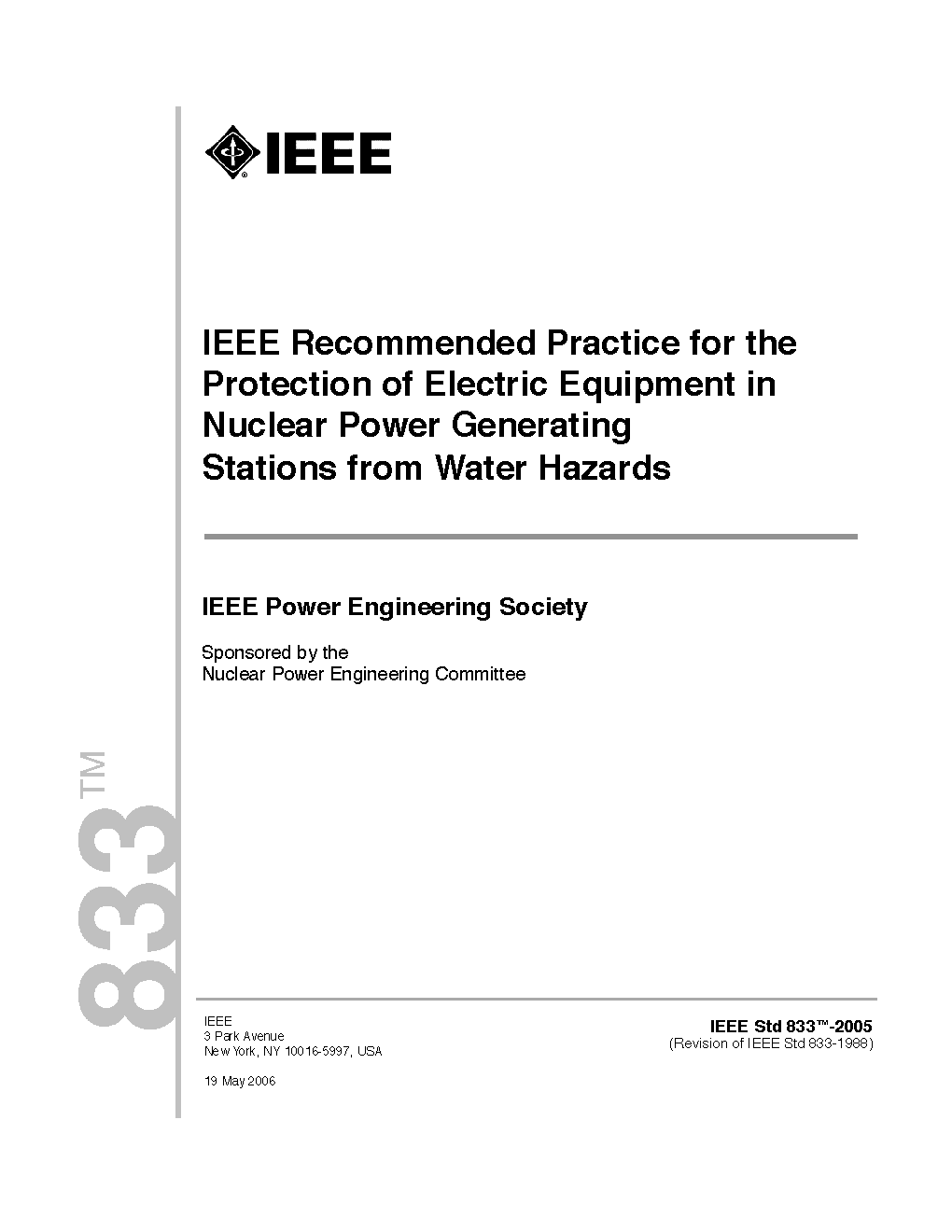 IEEE

IEEE Recommended Practice for the Protection of Electric Equipment in Nuclear Power Generating Stations from Water Hazards

IEEE Power Engineering Society

Sponsored by the
Nuclear Power Engineering Committee

833™

IEEE
3 Park Avenue
New York, NY 10016-5997, USA

19 May 2006

IEEE Std 833™-2005
(Revision of IEEE Std 833-1988)